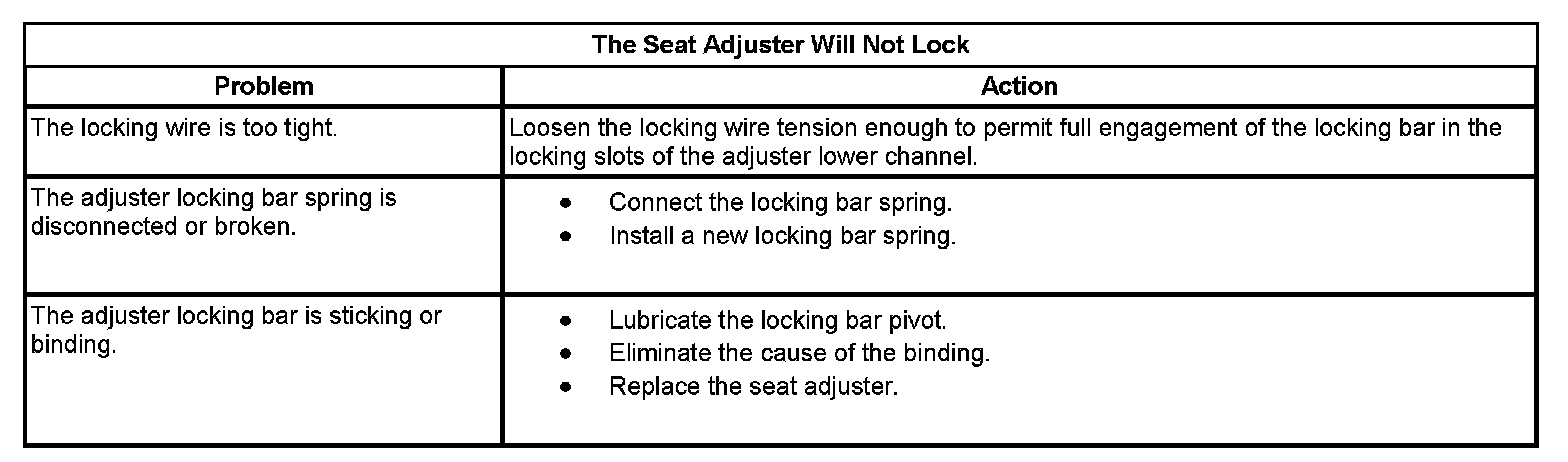 | The Seat Adjuster Will Not Lock | |
|---|---|
| Problem | Action |
| The locking wire is too tight. | Loosen the locking wire tension enough to permit full engagement of the locking bar in the locking slots of the adjuster lower channel. |
| The adjuster locking bar spring is disconnected or broken. | • Connect the locking bar spring. • Install a new locking bar spring. |
| The adjuster locking bar is sticking or binding. | • Lubricate the locking bar pivot. • Eliminate the cause of the binding. • Replace the seat adjuster. |